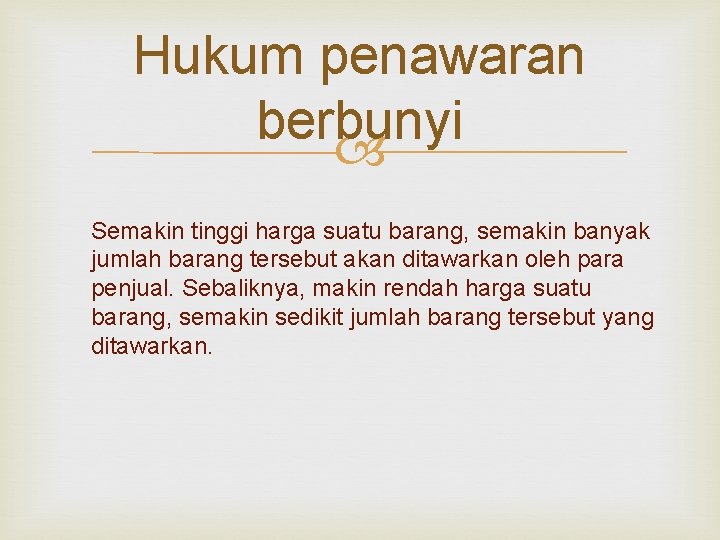 Hukum penawaran berbunyi

Semakin tinggi harga suatu barang, semakin banyak jumlah barang tersebut akan ditawarkan oleh para penjual. Sebaliknya, makin rendah harga suatu barang, semakin sedikit jumlah barang tersebut yang ditawarkan.